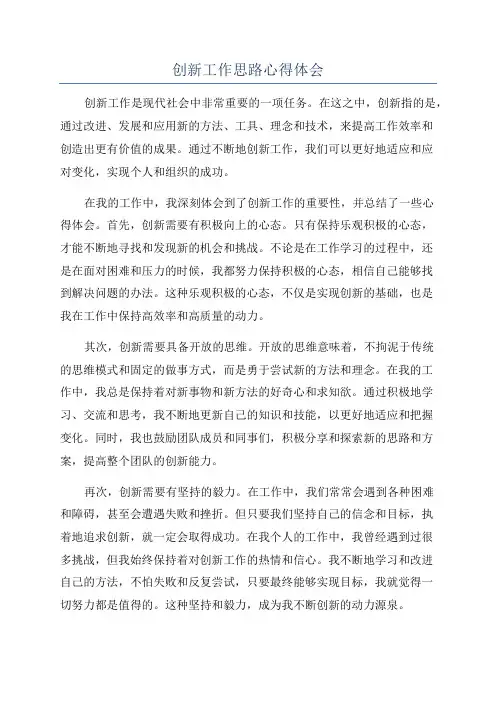 创新工作思路心得体会

创新工作是现代社会中非常重要的一项任务。在这之中，创新指的是，通过改进、发展和应用新的方法、工具、理念和技术，来提高工作效率和创造出更有价值的成果。通过不断地创新工作，我们可以更好地适应和应对变化，实现个人和组织的成功。

在我的工作中，我深刻体会到了创新工作的重要性，并总结了一些心得体会。首先，创新需要有积极向上的心态。只有保持乐观积极的心态，才能不断地寻找和发现新的机会和挑战。不论是在工作学习的过程中，还是在面对困难和压力的时候，我都努力保持积极的心态，相信自己能够找到解决问题的办法。这种乐观积极的心态，不仅是实现创新的基础，也是我在工作中保持高效率和高质量的动力。

其次，创新需要具备开放的思维。开放的思维意味着，不拘泥于传统的思维模式和固定的做事方式，而是勇于尝试新的方法和理念。在我的工作中，我总是保持着对新事物和新方法的好奇心和求知欲。通过积极地学习、交流和思考，我不断地更新自己的知识和技能，以更好地适应和把握变化。同时，我也鼓励团队成员和同事们，积极分享和探索新的思路和方案，提高整个团队的创新能力。

再次，创新需要有坚持的毅力。在工作中，我们常常会遇到各种困难和障碍，甚至会遭遇失败和挫折。但只要我们坚持自己的信念和目标，执着地追求创新，就一定会取得成功。在我个人的工作中，我曾经遇到过很多挑战，但我始终保持着对创新工作的热情和信心。我不断地学习和改进自己的方法，不怕失败和反复尝试，只要最终能够实现目标，我就觉得一切努力都是值得的。这种坚持和毅力，成为我不断创新的动力源泉。